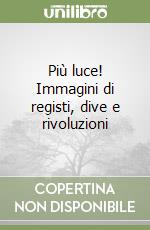 unilibro

Più luce! Immagini di registi, dive e rivoluzioni

COPERTINA
NON DISPONIBILE